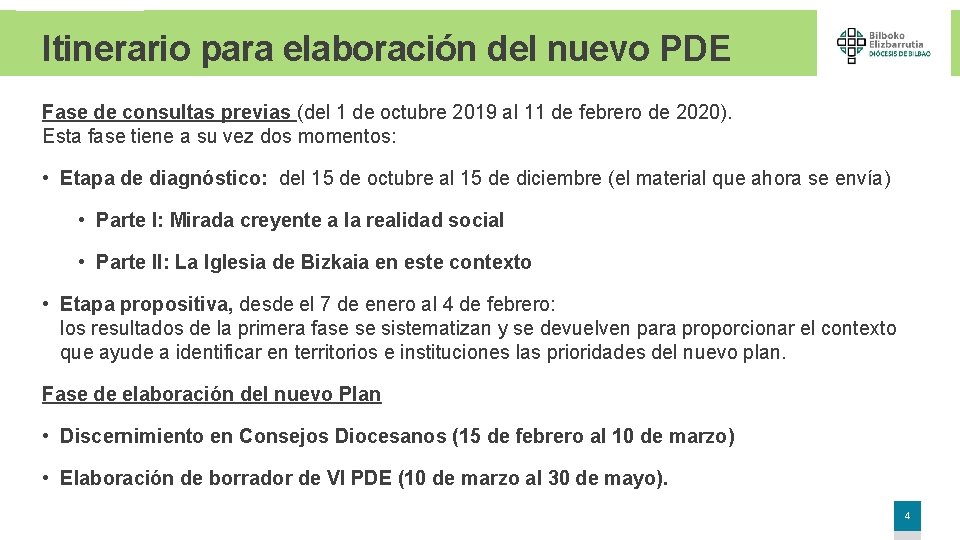 Itinerario para elaboración del nuevo PDE

Bilboko Elizbarrutia
DIÓCESIS DE BILBAO

Fase de consultas previas (del 1 de octubre 2019 al 11 de febrero de 2020).
Esta fase tiene a su vez dos momentos:

• Etapa de diagnóstico: del 15 de octubre al 15 de diciembre (el material que ahora se envía)

• Parte I: Mirada creyente a la realidad social

• Parte II: La Iglesia de Bizkaia en este contexto

• Etapa propositiva, desde el 7 de enero al 4 de febrero:
los resultados de la primera fase se sistematizan y se devuelven para proporcionar el contexto que ayude a identificar en territorios e instituciones las prioridades del nuevo plan.

Fase de elaboración del nuevo Plan

• Discernimiento en Consejos Diocesanos (15 de febrero al 10 de marzo)

• Elaboración de borrador de VI PDE (10 de marzo al 30 de mayo).

4